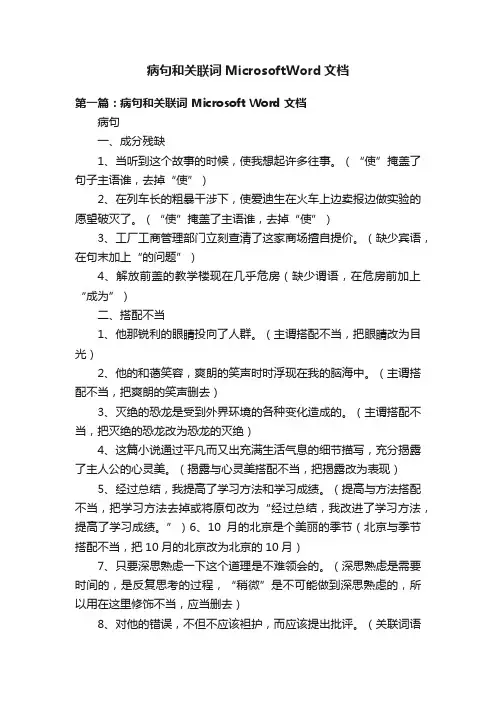 病句和关联词 MicrosoftWord 文档

第一篇：病句和关联词 Microsoft Word 文档

病句

一、成分残缺

1、当听到这个故事的时候，使我想起许多往事。（“使”掩盖了句子主语谁，去掉“使”）

2、在列车长的粗暴干涉下，使爱迪生在火车上边卖报边做实验的愿望破灭了。（“使”掩盖了主语谁，去掉“使”）

3、工厂工商管理部门立刻查清了这家商场擅自提价。（缺少宾语，在句末加上“的问题”）

4、解放前盖的教学楼现在几乎危房（缺少谓语，在危房前加上“成为”）

二、搭配不当

1、他那锐利的眼睛投向了人群。（主谓搭配不当，把眼睛改为目光）

2、他的和蔼笑容，爽朗的笑声时时浮现在我的脑海中。（主谓搭配不当，把爽朗的笑声删去）

3、灭绝的恐龙是受到外界环境的各种变化造成的。（主谓搭配不当，把灭绝的恐龙改为恐龙的灭绝）

4、这篇小说通过平凡而又出充满生活气息的细节描写，充分揭露了主人公的心灵美。（揭露与心灵美搭配不当，把揭露改为表现）

5、经过总结，我提高了学习方法和学习成绩。（提高与方法搭配不当，把学习方法去掉或将原句改为“经过总结，我改进了学习方法，提高了学习成绩。”）6、10 月的北京是个美丽的季节（北京与季节搭配不当，把 10 月的北京改为北京的 10 月）

7、只要深思熟虑一下这个道理是不难领会的。（深思熟虑是需要时间的，是反复思考的过程，“稍微”是不可能做到深思熟虑的，所以用在这里修饰不当，应当删去）

8、对他的错误，不但不应该袒护，而应该提出批评。（关联词语